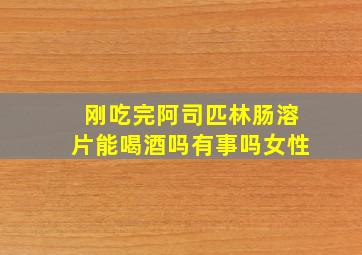 刚吃完阿司匹林肠溶片能喝酒吗有事吗女性